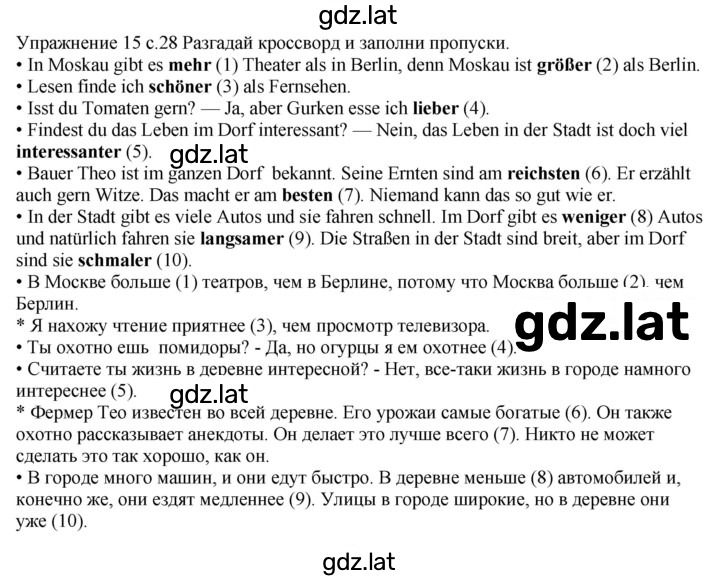 gdz.lat

Упражнение 15 с.28 Разгадай кроссворд и заполни пропуски.
• In Moskau gibt es **mehr** (1) Theater als in Berlin, denn Moskau ist **größer** (2) als Berlin.
• Lesen finde ich **schöner** (3) als Fernsehen.
• Isst du Tomaten gern? — Ja, aber Gurken esse ich **lieber** (4).
• Findest du das Leben im Dorf interessant? — Nein, das Leben in der Stadt ist doch viel **interessanter** (5).

gdz.lat

• Bauer Theo ist im ganzen Dorf bekannt. Seine Ernten sind am **reichsten** (6). Er erzählt auch gern Witze. Das macht er am **besten** (7). Niemand kann das so gut wie er.
• In der Stadt gibt es viele Autos und sie fahren schnell. Im Dorf gibt es **weniger** (8) Autos und natürlich fahren sie **langsamer** (9). Die Straßen in der Stadt sind breit, aber im Dorf sind sie **schmaler** (10).
• В Москве больше (1) театров, чем в Берлине, потому что Москва больше (2), чем Берлин.
* Я нахожу чтение приятнее (3), чем просмотр телевизора.

gdz.lat

• Ты охотно ешь помидоры? - Да, но огурцы я ем охотнее (4).
• Считаете ты жизнь в деревне интересной? - Нет, все-таки жизнь в городе намного интереснее (5).

gdz.lat

* Фермер Тео известен во всей деревне. Его урожаи самые богатые (6). Он также охотно рассказывает анекдоты. Он делает это лучше всего (7). Никто не может сделать это так хорошо, как он.
• В городе много машин, и они едут быстро. В деревне меньше (8) автомобилей и, конечно же, они ездят медленнее (9). Улицы в городе широкие, но в деревне они уже (10).

gdz.lat